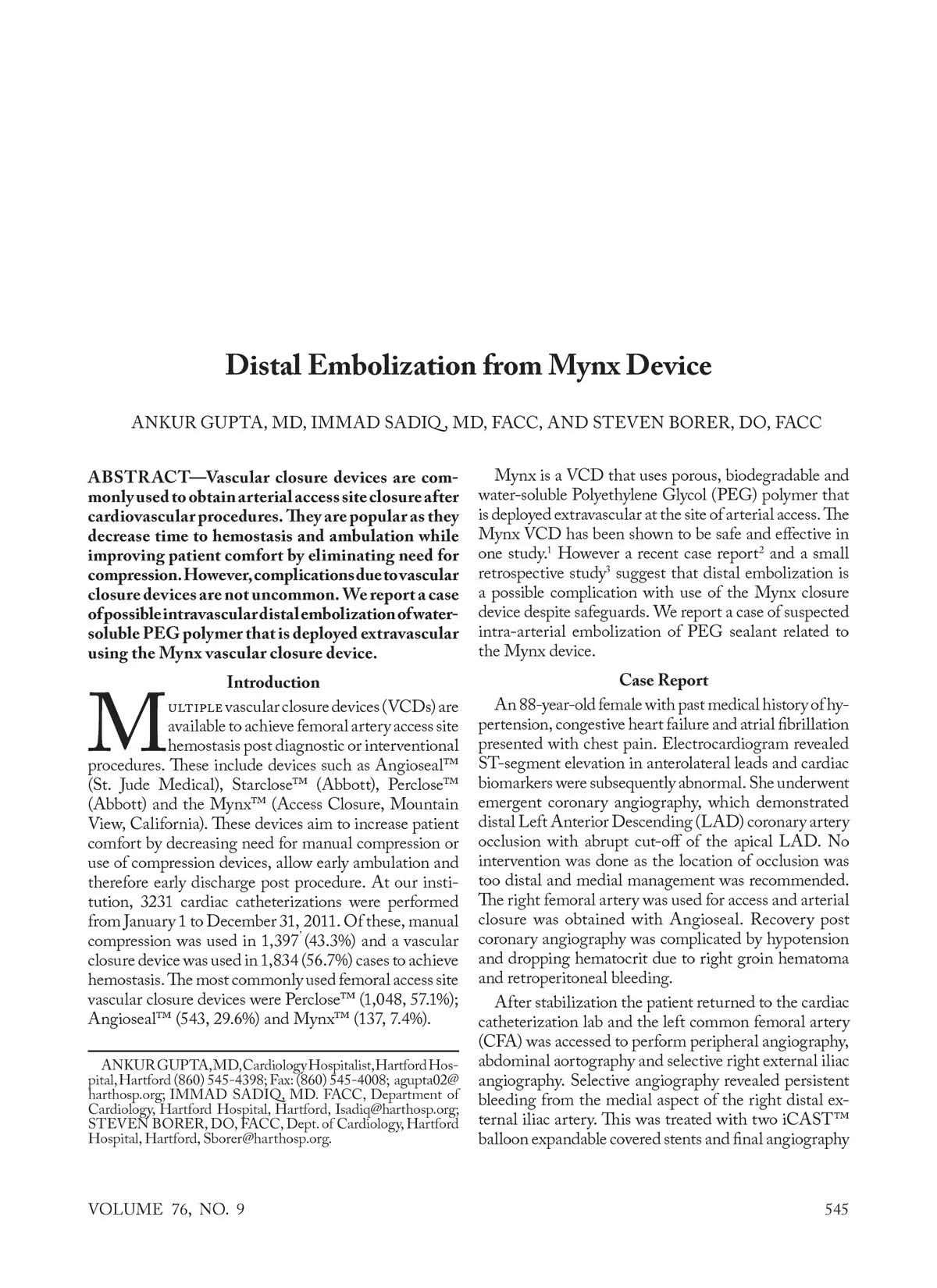 Distal Embolization from Mynx Device

ANKUR GUPTA, MD, IMMAD SADIQ, MD, FACC, AND STEVEN BORER, DO, FACC

ABSTRACT—Vascular closure devices are commonly used to obtain arterial access site closure after cardiovascular procedures. They are popular as they decrease time to hemostasis and ambulation while improving patient comfort by eliminating need for compression. However, complications due to vascular closure devices are not uncommon. We report a case of possible intravascular distal embolization of water-soluble PEG polymer that is deployed extravascular using the Mynx vascular closure device.

Introduction

MULTIPLE vascular closure devices (VCDs) are available to achieve femoral artery access site hemostasis post diagnostic or interventional procedures. These include devices such as Angioseal™ (St. Jude Medical), Starclose™ (Abbott), Perclose™ (Abbott) and the Mynx™ (Access Closure, Mountain View, California). These devices aim to increase patient comfort by decreasing need for manual compression or use of compression devices, allow early ambulation and therefore early discharge post procedure. At our institution, 3231 cardiac catheterizations were performed from January 1 to December 31, 2011. Of these, manual compression was used in 1,397 (43.3%) and a vascular closure device was used in 1,834 (56.7%) cases to achieve hemostasis. The most commonly used femoral access site vascular closure devices were Perclose™ (1,048, 57.1%); Angioseal™ (543, 29.6%) and Mynx™ (137, 7.4%).

ANKUR GUPTA, MD, Cardiology Hospitalist, Hartford Hospital, Hartford (860) 545-4398; Fax: (860) 545-4008; agupta02@harthosp.org; IMMAD SADIQ, MD. FACC, Department of Cardiology, Hartford Hospital, Hartford, Isadiq@harthosp.org; STEVEN BORER, DO, FACC, Dept. of Cardiology, Hartford Hospital, Hartford, Sborer@harthosp.org.

Mynx is a VCD that uses porous, biodegradable and water-soluble Polyethylene Glycol (PEG) polymer that is deployed extravascular at the site of arterial access. The Mynx VCD has been shown to be safe and effective in one study.$^1$ However a recent case report$^2$ and a small retrospective study$^3$ suggest that distal embolization is a possible complication with use of the Mynx closure device despite safeguards. We report a case of suspected intra-arterial embolization of PEG sealant related to the Mynx device.

Case Report

An 88-year-old female with past medical history of hypertension, congestive heart failure and atrial fibrillation presented with chest pain. Electrocardiogram revealed ST-segment elevation in anterolateral leads and cardiac biomarkers were subsequently abnormal. She underwent emergent coronary angiography, which demonstrated distal Left Anterior Descending (LAD) coronary artery occlusion with abrupt cut-off of the apical LAD. No intervention was done as the location of occlusion was too distal and medial management was recommended. The right femoral artery was used for access and arterial closure was obtained with Angioseal. Recovery post coronary angiography was complicated by hypotension and dropping hematocrit due to right groin hematoma and retroperitoneal bleeding.

After stabilization the patient returned to the cardiac catheterization lab and the left common femoral artery (CFA) was accessed to perform peripheral angiography, abdominal aortography and selective right external iliac angiography. Selective angiography revealed persistent bleeding from the medial aspect of the right distal external iliac artery. This was treated with two iCAST™ balloon expandable covered stents and final angiography

VOLUME 76, NO. 9

545